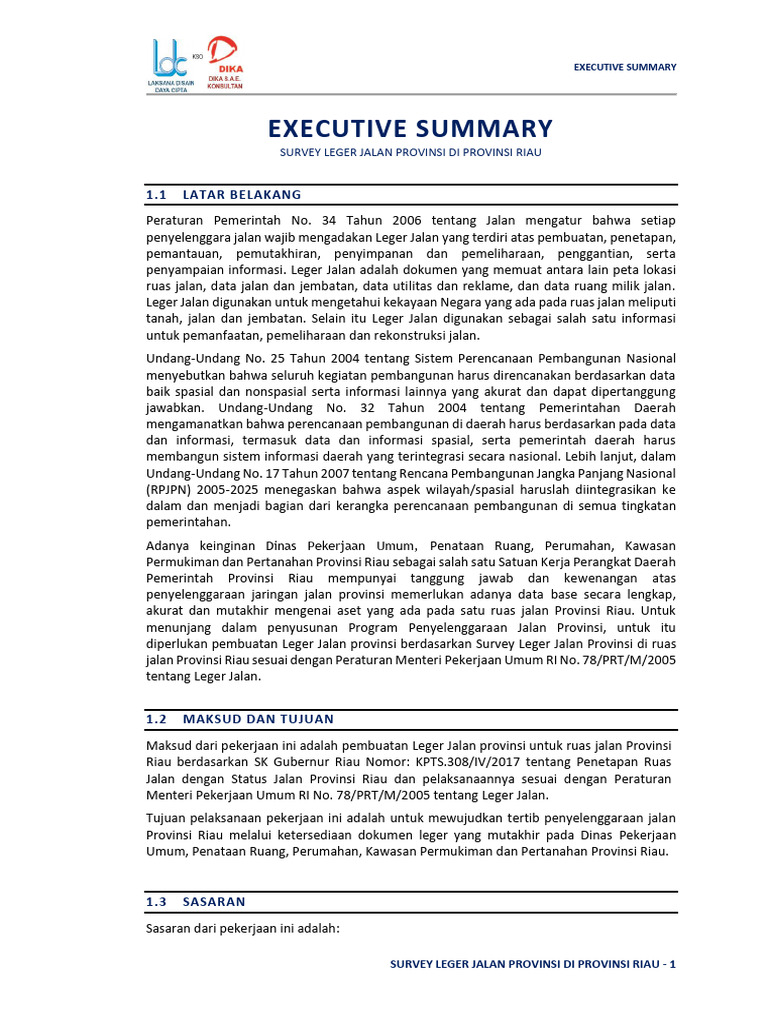 ldc LAKSANA DISAIN DAYA CIPTA KSO DIKA DIKA S.A.E. KONSULTAN

EXECUTIVE SUMMARY

EXECUTIVE SUMMARY

SURVEY LEGER JALAN PROVINSI DI PROVINSI RIAU

1.1 LATAR BELAKANG

Peraturan Pemerintah No. 34 Tahun 2006 tentang Jalan mengatur bahwa setiap penyelenggara jalan wajib mengadakan Leger Jalan yang terdiri atas pembuatan, penetapan, pemantauan, pemutakhiran, penyimpanan dan pemeliharaan, penggantian, serta penyampaian informasi. Leger Jalan adalah dokumen yang memuat antara lain peta lokasi ruas jalan, data jalan dan jembatan, data utilitas dan reklame, dan data ruang milik jalan. Leger Jalan digunakan untuk mengetahui kekayaan Negara yang ada pada ruas jalan meliputi tanah, jalan dan jembatan. Selain itu Leger Jalan digunakan sebagai salah satu informasi untuk pemanfaatan, pemeliharaan dan rekonstruksi jalan.

Undang-Undang No. 25 Tahun 2004 tentang Sistem Perencanaan Pembangunan Nasional menyebutkan bahwa seluruh kegiatan pembangunan harus direncanakan berdasarkan data baik spasial dan nonspasial serta informasi lainnya yang akurat dan dapat dipertanggung jawabkan. Undang-Undang No. 32 Tahun 2004 tentang Pemerintahan Daerah mengamanatkan bahwa perencanaan pembangunan di daerah harus berdasarkan pada data dan informasi, termasuk data dan informasi spasial, serta pemerintah daerah harus membangun sistem informasi daerah yang terintegrasi secara nasional. Lebih lanjut, dalam Undang-Undang No. 17 Tahun 2007 tentang Rencana Pembangunan Jangka Panjang Nasional (RPJPN) 2005-2025 menegaskan bahwa aspek wilayah/spasial haruslah diintegrasikan ke dalam dan menjadi bagian dari kerangka perencanaan pembangunan di semua tingkatan pemerintahan.

Adanya keinginan Dinas Pekerjaan Umum, Penataan Ruang, Perumahan, Kawasan Permukiman dan Pertanahan Provinsi Riau sebagai salah satu Satuan Kerja Perangkat Daerah Pemerintah Provinsi Riau mempunyai tanggung jawab dan kewenangan atas penyelenggaraan jaringan jalan provinsi memerlukan adanya data base secara lengkap, akurat dan mutakhir mengenai aset yang ada pada satu ruas jalan Provinsi Riau. Untuk menunjang dalam penyusunan Program Penyelenggaraan Jalan Provinsi, untuk itu diperlukan pembuatan Leger Jalan provinsi berdasarkan Survey Leger Jalan Provinsi di ruas jalan Provinsi Riau sesuai dengan Peraturan Menteri Pekerjaan Umum RI No. 78/PRT/M/2005 tentang Leger Jalan.

1.2 MAKSUD DAN TUJUAN

Maksud dari pekerjaan ini adalah pembuatan Leger Jalan provinsi untuk ruas jalan Provinsi Riau berdasarkan SK Gubernur Riau Nomor: KPTS.308/IV/2017 tentang Penetapan Ruas Jalan dengan Status Jalan Provinsi Riau dan pelaksanaannya sesuai dengan Peraturan Menteri Pekerjaan Umum RI No. 78/PRT/M/2005 tentang Leger Jalan.

Tujuan pelaksanaan pekerjaan ini adalah untuk mewujudkan tertib penyelenggaraan jalan Provinsi Riau melalui ketersediaan dokumen leger yang mutakhir pada Dinas Pekerjaan Umum, Penataan Ruang, Perumahan, Kawasan Permukiman dan Pertanahan Provinsi Riau.

1.3 SASARAN

Sasaran dari pekerjaan ini adalah:

SURVEY LEGER JALAN PROVINSI DI PROVINSI RIAU - 1